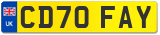 UK

CD70 FAY